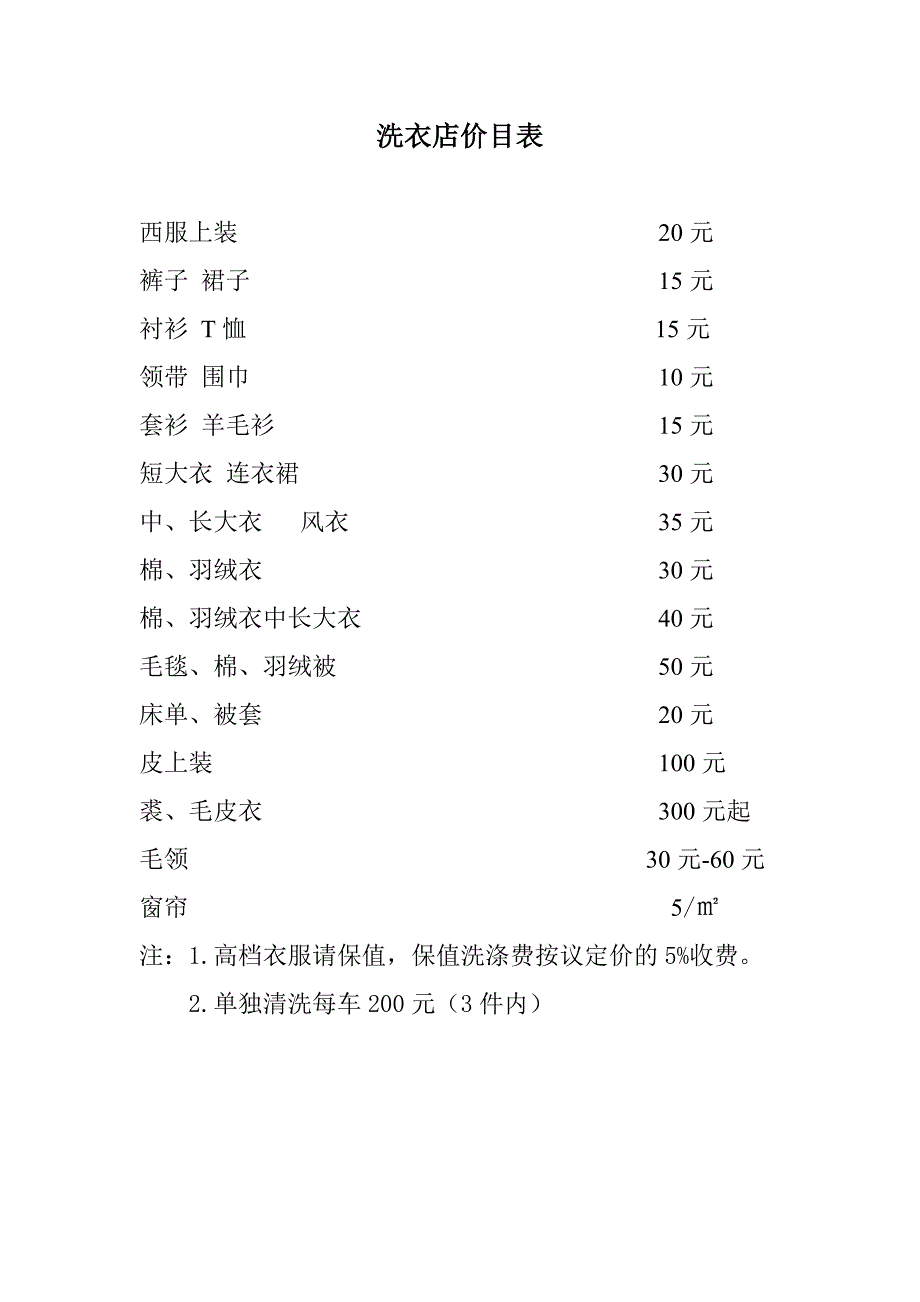 洗衣店价目表

西服上装 20 元
裤子 裙子 15 元
衬衫 T 恤 15 元
领带 围巾 10 元
套衫 羊毛衫 15 元
短大衣 连衣裙 30 元
中、长大衣 风衣 35 元
棉、羽绒衣 30 元
棉、羽绒衣中长大衣 40 元
毛毯、棉、羽绒被 50 元
床单、被套 20 元
皮上装 100 元
裘、毛皮衣 300 元起
毛领 30 元-60 元
窗帘 5/㎡

注：1.高档衣服请保值，保值洗涤费按议定价的 5%收费。

2.单独清洗每车 200 元（3 件内）